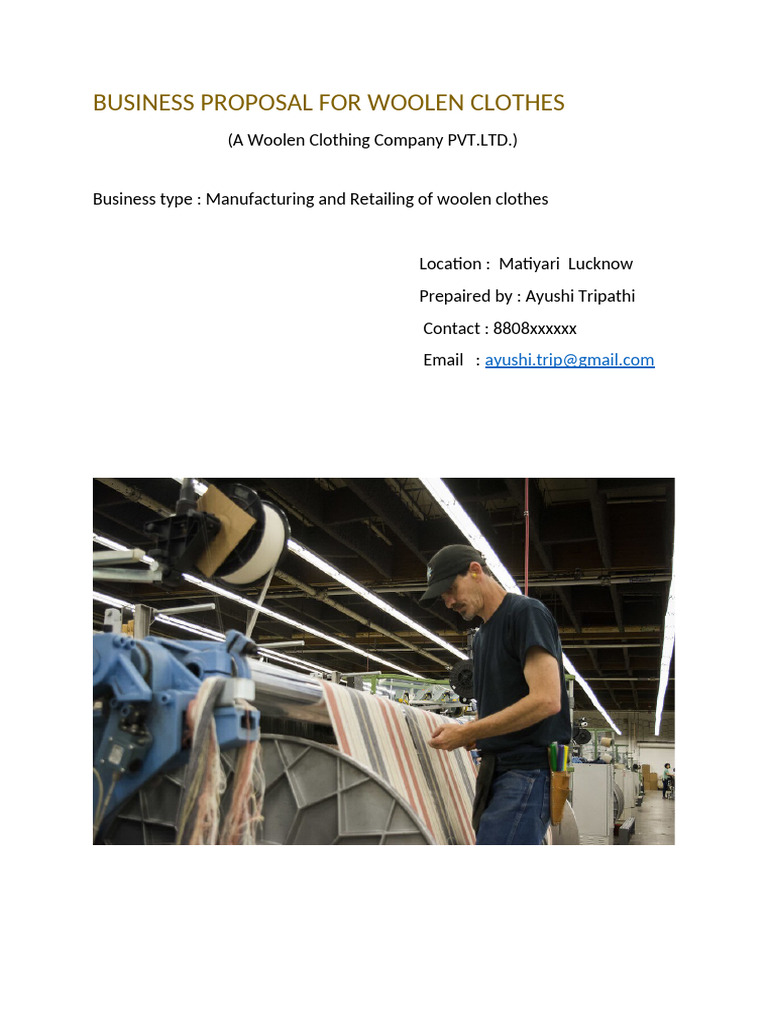 BUSINESS PROPOSAL FOR WOOLEN CLOTHES

(A Woolen Clothing Company PVT.LTD.)

Business type : Manufacturing and Retailing of woolen clothes

Location : Matiyari Lucknow

Prepaired by : Ayushi Tripathi

Contact : 8808xxxxxx

Email : ayushi.trip@gmail.com